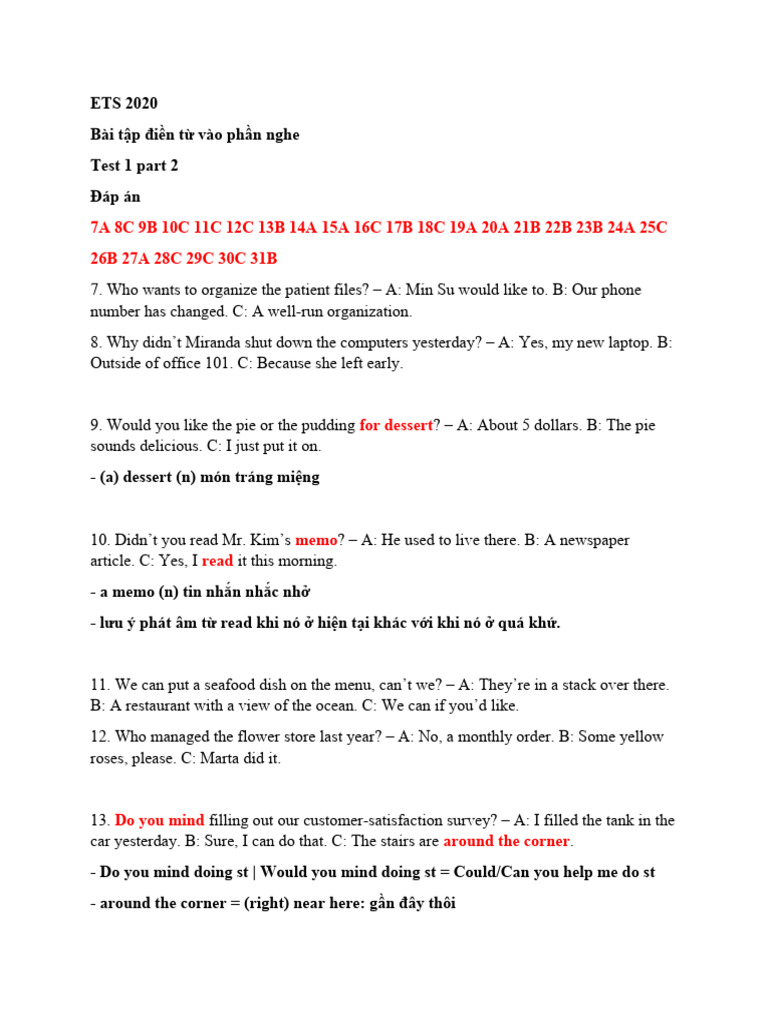 ETS 2020

Bài tập điền từ vào phần nghe

Test 1 part 2

Đáp án

7A 8C 9B 10C 11C 12C 13B 14A 15A 16C 17B 18C 19A 20A 21B 22B 23B 24A 25C 26B 27A 28C 29C 30C 31B

7. Who wants to organize the patient files? – A: Min Su would like to. B: Our phone number has changed. C: A well-run organization.

8. Why didn't Miranda shut down the computers yesterday? – A: Yes, my new laptop. B: Outside of office 101. C: Because she left early.

9. Would you like the pie or the pudding for dessert? – A: About 5 dollars. B: The pie sounds delicious. C: I just put it on.

- (a) dessert (n) món tráng miệng

10. Didn't you read Mr. Kim's memo? – A: He used to live there. B: A newspaper article. C: Yes, I read it this morning.

- a memo (n) tin nhắn nhắc nhở

- lưu ý phát âm từ read khi nó ở hiện tại khác với khi nó ở quá khứ.

11. We can put a seafood dish on the menu, can't we? – A: They're in a stack over there. B: A restaurant with a view of the ocean. C: We can if you'd like.

12. Who managed the flower store last year? – A: No, a monthly order. B: Some yellow roses, please. C: Marta did it.

13. Do you mind filling out our customer-satisfaction survey? – A: I filled the tank in the car yesterday. B: Sure, I can do that. C: The stairs are around the corner.

- Do you mind doing st | Would you mind doing st = Could/Can you help me do st

- around the corner = (right) near here: gần đây thôi